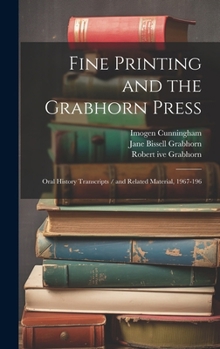 Fine Printing and the Grabhorn Press

Imogen Cunningham
Jane Bissell Grabhorn
Robert ive Grabhorn

Oral History Transcripts / and Related Material, 1967-196